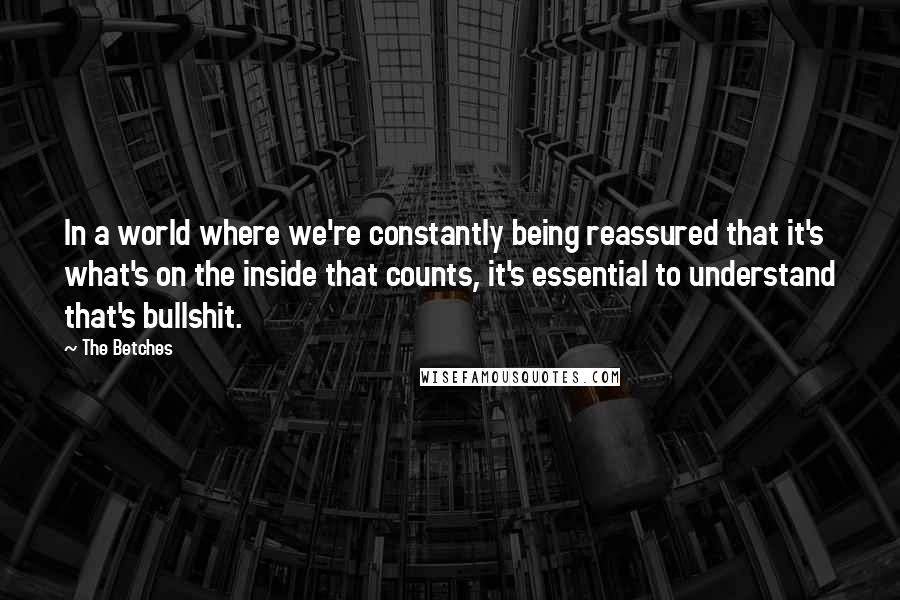 In a world where we're constantly being reassured that it's what's on the inside that counts, it's essential to understand that's bullshit.

~ The Betches

WISEFAMOUSQUOTES.COM